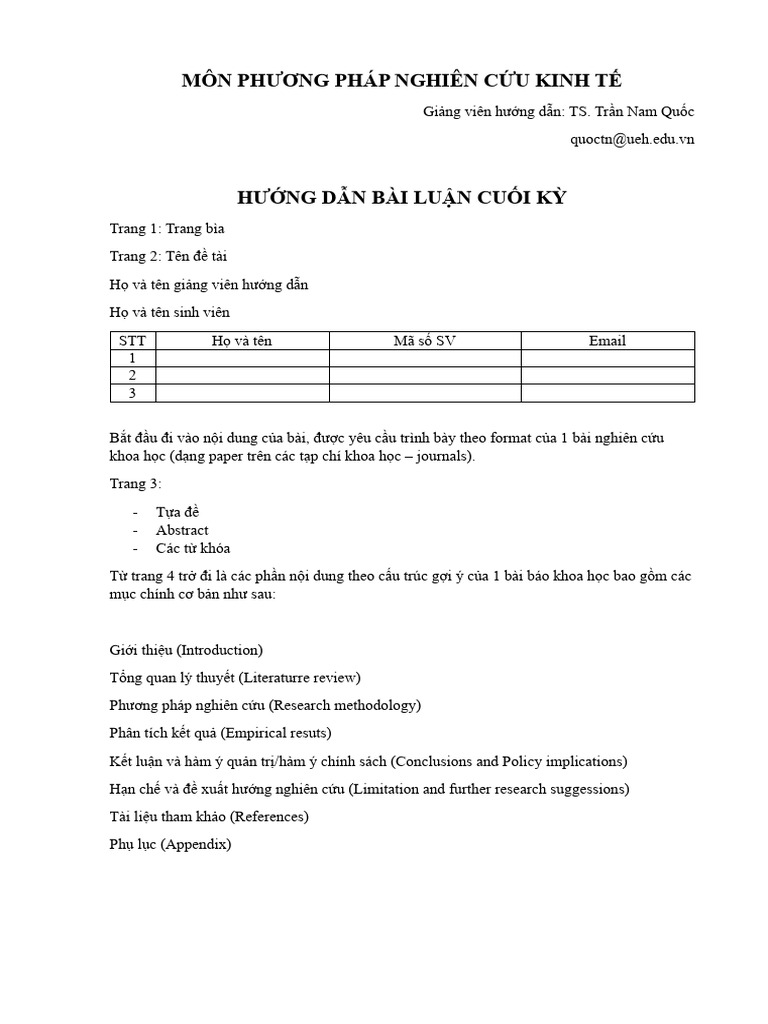 MÔN PHƯƠNG PHÁP NGHIÊN CỨU KINH TẾ

Giảng viên hướng dẫn: TS. Trần Nam Quốc

quoctn@ueh.edu.vn

HƯỚNG DẪN BÀI LUẬN CUỐI KỲ

Trang 1: Trang bìa

Trang 2: Tên đề tài

Họ và tên giảng viên hướng dẫn

Họ và tên sinh viên

| STT | Họ và tên | Mã số SV | Email |
|---|---|---|---|
| 1 | | | |
| 2 | | | |
| 3 | | | |

Bắt đầu đi vào nội dung của bài, được yêu cầu trình bày theo format của 1 bài nghiên cứu khoa học (dạng paper trên các tạp chí khoa học – journals).

Trang 3:

- Tựa đề
- Abstract
- Các từ khóa

Từ trang 4 trở đi là các phần nội dung theo cấu trúc gợi ý của 1 bài báo khoa học bao gồm các mục chính cơ bản như sau:

Giới thiệu (Introduction)

Tổng quan lý thuyết (Literaturre review)

Phương pháp nghiên cứu (Research methodology)

Phân tích kết quả (Empirical resuts)

Kết luận và hàm ý quản trị/hàm ý chính sách (Conclusions and Policy implications)

Hạn chế và đề xuất hướng nghiên cứu (Limitation and further research suggessions)

Tài liệu tham khảo (References)

Phụ lục (Appendix)